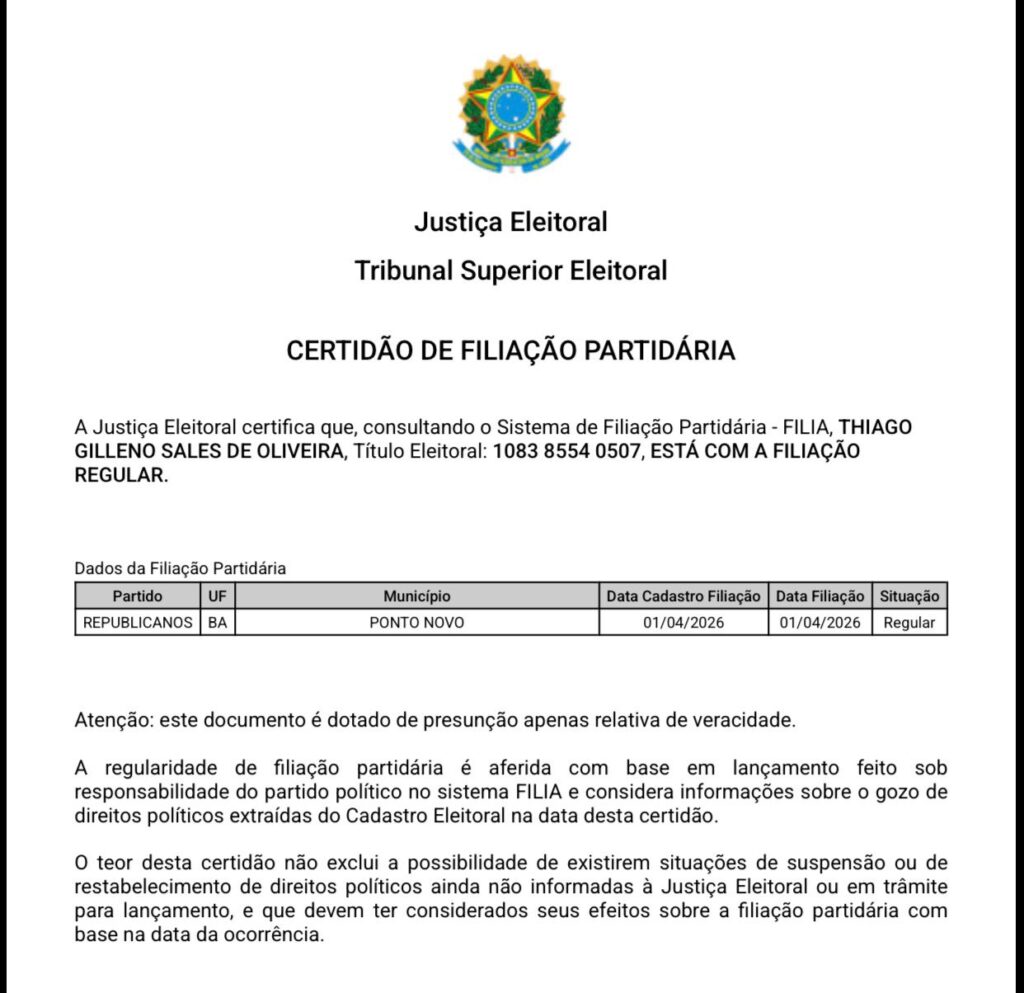 Justiça Eleitoral

Tribunal Superior Eleitoral

CERTIDÃO DE FILIAÇÃO PARTIDÁRIA

A Justiça Eleitoral certifica que, consultando o Sistema de Filiação Partidária - FILIA, THIAGO GILLENO SALES DE OLIVEIRA, Título Eleitoral: 1083 8554 0507, ESTÁ COM A FILIAÇÃO REGULAR.

Dados da Filiação Partidária

| Partido | UF | Município | Data Cadastro Filiação | Data Filiação | Situação |
|---|---|---|---|---|---|
| REPUBLICANOS | BA | PONTO NOVO | 01/04/2026 | 01/04/2026 | Regular |

Atenção: este documento é dotado de presunção apenas relativa de veracidade.

A regularidade de filiação partidária é aferida com base em lançamento feito sob responsabilidade do partido político no sistema FILIA e considera informações sobre o gozo de direitos políticos extraídas do Cadastro Eleitoral na data desta certidão.

O teor desta certidão não exclui a possibilidade de existirem situações de suspensão ou de restabelecimento de direitos políticos ainda não informadas à Justiça Eleitoral ou em trâmite para lançamento, e que devem ter considerados seus efeitos sobre a filiação partidária com base na data da ocorrência.